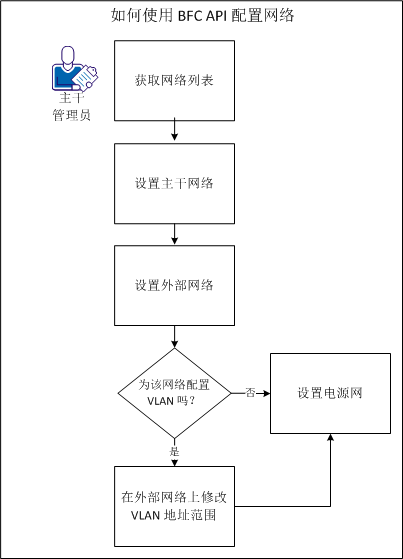 如何使用 BFC API 配置网络

主干
管理员

获取网络列表

设置主干网络

设置外部网络

为该网络配置 VLAN 吗？

否

设置电源网

是

在外部网络上修改 VLAN 地址范围